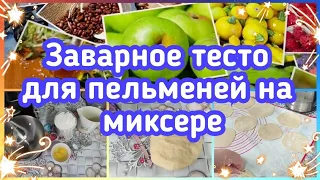 Заварное тесто для пельменей на миксере